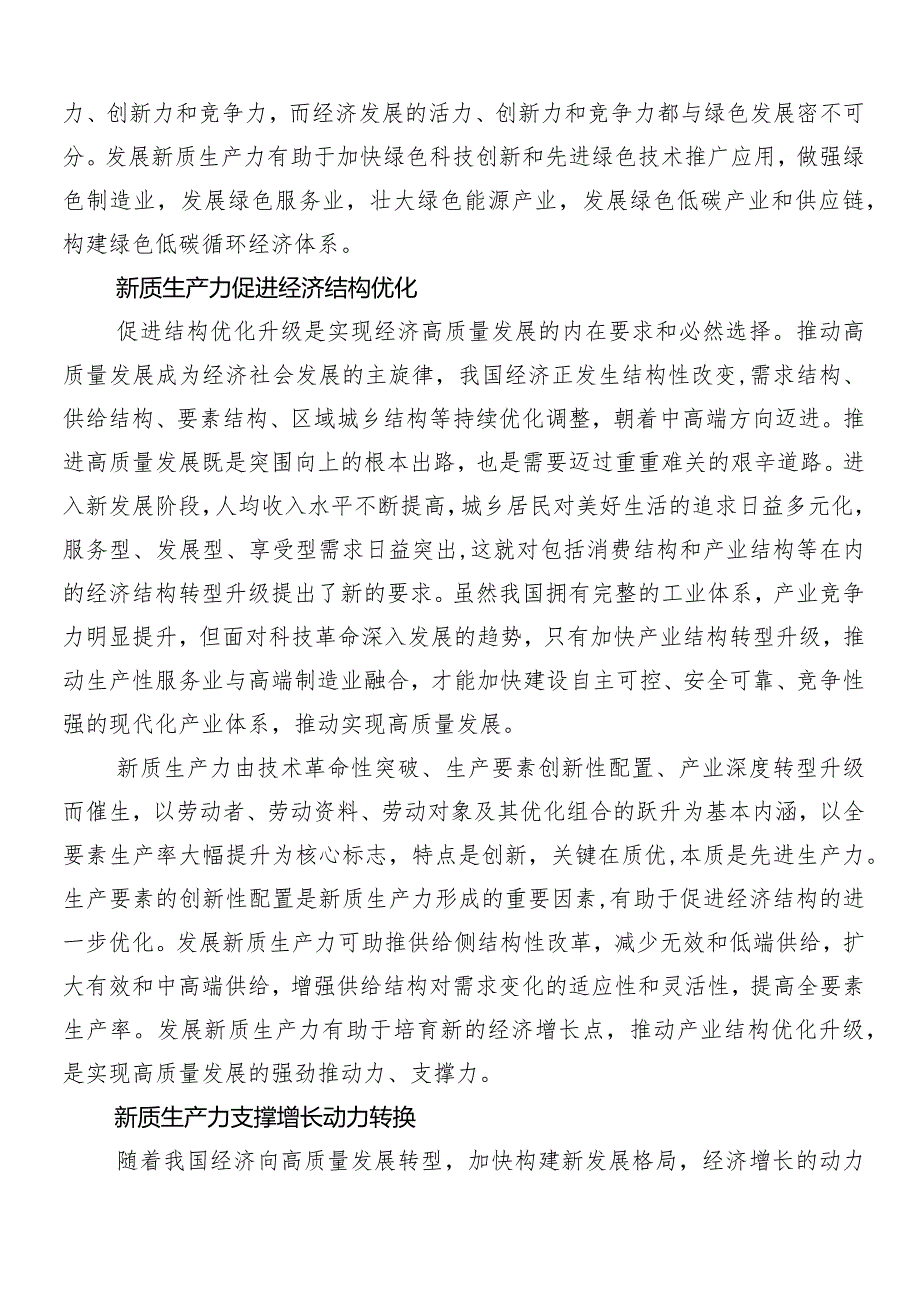 力、创新力和竞争力，而经济发展的活力、创新力和竞争力都与绿色发展密不可分。发展新质生产力有助于加快绿色科技创新和先进绿色技术推广应用，做强绿色制造业，发展绿色服务业，壮大绿色能源产业，发展绿色低碳产业和供应链，构建绿色低碳循环经济体系。

新质生产力促进经济结构优化

促进结构优化升级是实现经济高质量发展的内在要求和必然选择。推动高质量发展成为经济社会发展的主旋律，我国经济正发生结构性改变，需求结构、供给结构、要素结构、区域城乡结构等持续优化调整，朝着中高端方向迈进。推进高质量发展既是突围向上的根本出路，也是需要迈过重重难关的艰辛道路。进入新发展阶段，人均收入水平不断提高，城乡居民对美好生活的追求日益多元化，服务型、发展型、享受型需求日益突出，这就对包括消费结构和产业结构等在内的经济结构转型升级提出了新的要求。虽然我国拥有完整的工业体系，产业竞争力明显提升，但面对科技革命深入发展的趋势，只有加快产业结构转型升级，推动生产性服务业与高端制造业融合，才能加快建设自主可控、安全可靠、竞争性强的现代化产业体系，推动实现高质量发展。

新质生产力由技术革命性突破、生产要素创新性配置、产业深度转型升级而催生，以劳动者、劳动资料、劳动对象及其优化组合的跃升为基本内涵，以全要素生产率大幅提升为核心标志，特点是创新，关键在质优，本质是先进生产力。生产要素的创新性配置是新质生产力形成的重要因素，有助于促进经济结构的进一步优化。发展新质生产力可助推供给侧结构性改革，减少无效和低端供给，扩大有效和中高端供给，增强供给结构对需求变化的适应性和灵活性，提高全要素生产率。发展新质生产力有助于培育新的经济增长点，推动产业结构优化升级，是实现高质量发展的强劲推动力、支撑力。

新质生产力支撑增长动力转换

随着我国经济向高质量发展转型，加快构建新发展格局，经济增长的动力